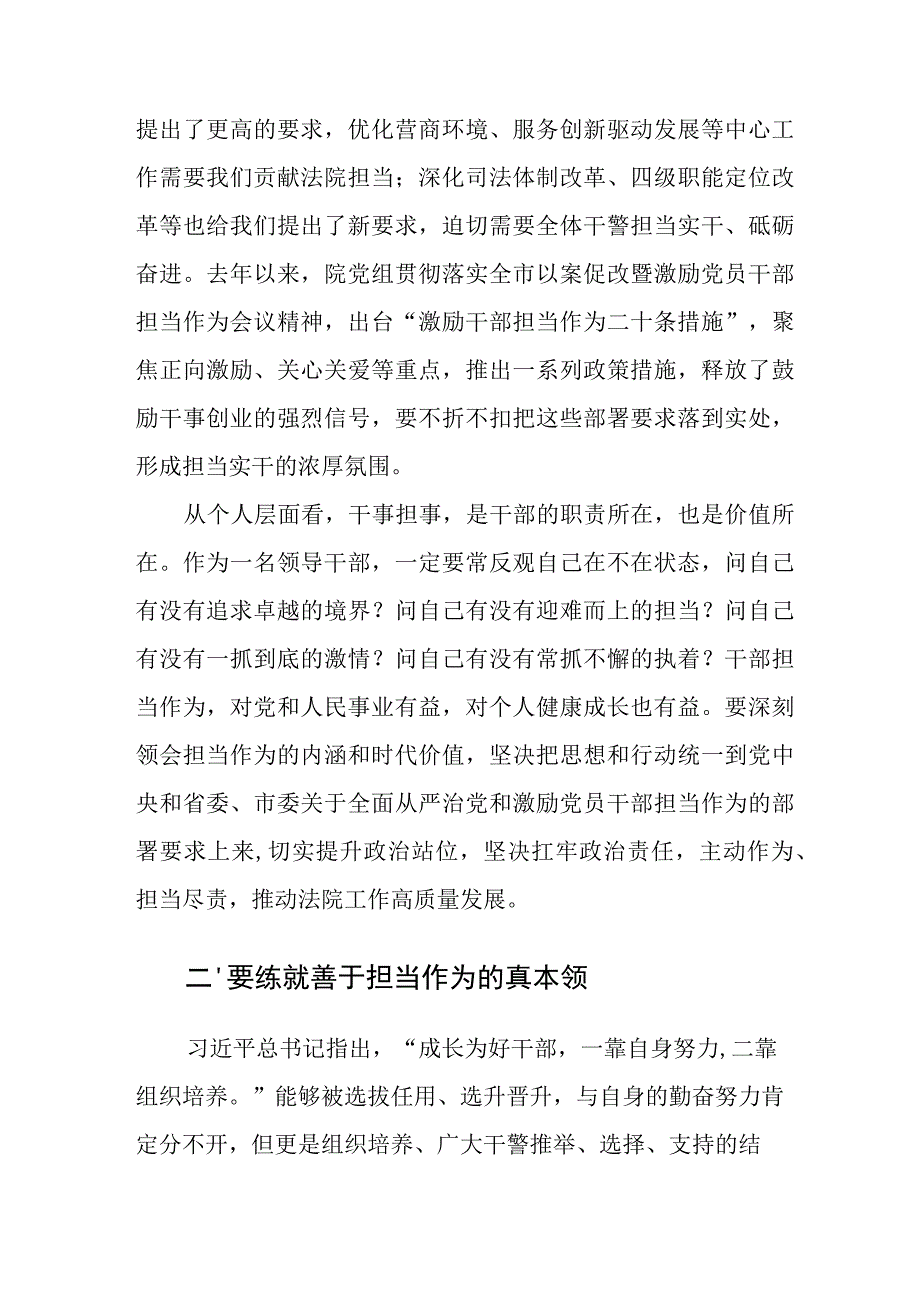 提出了更高的要求，优化营商环境、服务创新驱动发展等中心工作需要我们贡献法院担当；深化司法体制改革、四级职能定位改革等也给我们提出了新要求，迫切需要全体干警担当实干、砥砺奋进。去年以来，院党组贯彻落实全市以案促改暨激励党员干部担当作为会议精神，出台“激励干部担当作为二十条措施”，聚焦正向激励、关心关爱等重点，推出一系列政策措施，释放了鼓励干事创业的强烈信号，要不折不扣把这些部署要求落到实处，形成担当实干的浓厚氛围。

从个人层面看，干事担事，是干部的职责所在，也是价值所在。作为一名领导干部，一定要常反观自己在不在状态，问自己有没有追求卓越的境界？问自己有没有迎难而上的担当？问自己有没有一抓到底的激情？问自己有没有常抓不懈的执着？干部担当作为，对党和人民事业有益，对个人健康成长也有益。要深刻领会担当作为的内涵和时代价值，坚决把思想和行动统一到党中央和省委、市委关于全面从严治党和激励党员干部担当作为的部署要求上来,切实提升政治站位，坚决扛牢政治责任，主动作为、担当尽责，推动法院工作高质量发展。

二'要练就善于担当作为的真本领

习近平总书记指出，“成长为好干部，一靠自身努力,二靠组织培养。”能够被选拔任用、选升晋升，与自身的勤奋努力肯定分不开，但更是组织培养、广大干警推举、选择、支持的结